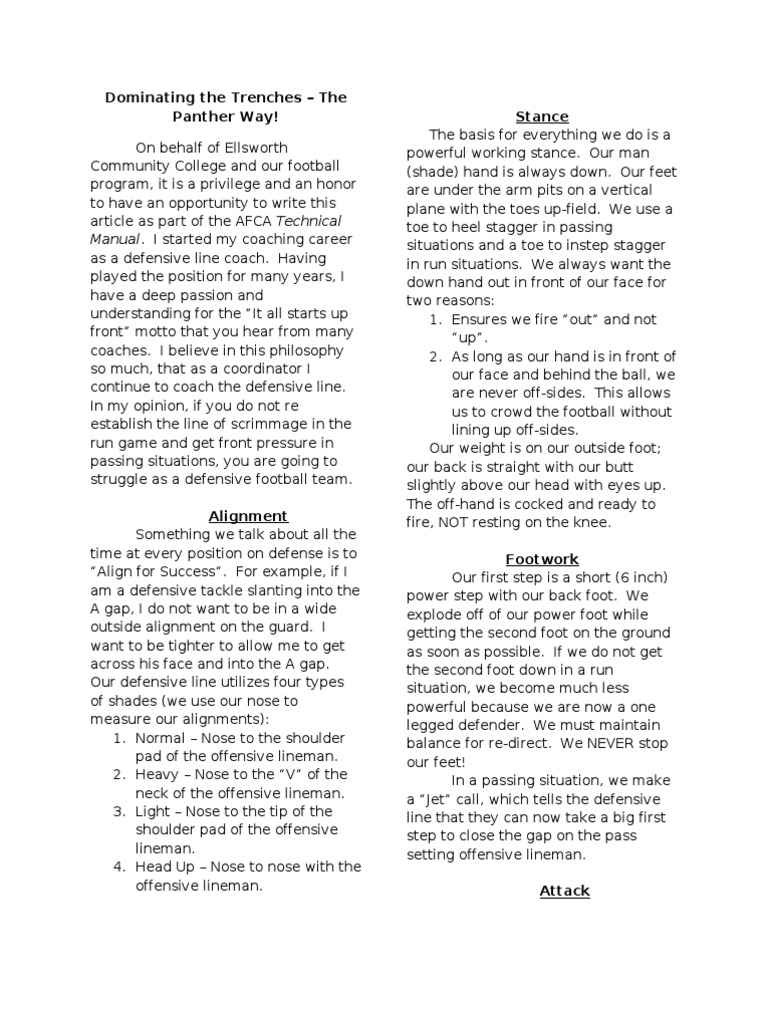 Dominating the Trenches – The Panther Way!

On behalf of Ellsworth Community College and our football program, it is a privilege and an honor to have an opportunity to write this article as part of the AFCA Technical Manual. I started my coaching career as a defensive line coach. Having played the position for many years, I have a deep passion and understanding for the "It all starts up front" motto that you hear from many coaches. I believe in this philosophy so much, that as a coordinator I continue to coach the defensive line. In my opinion, if you do not re establish the line of scrimmage in the run game and get front pressure in passing situations, you are going to struggle as a defensive football team.

Alignment

Something we talk about all the time at every position on defense is to "Align for Success". For example, if I am a defensive tackle slanting into the A gap, I do not want to be in a wide outside alignment on the guard. I want to be tighter to allow me to get across his face and into the A gap. Our defensive line utilizes four types of shades (we use our nose to measure our alignments):

1. Normal – Nose to the shoulder pad of the offensive lineman.
2. Heavy – Nose to the "V" of the neck of the offensive lineman.
3. Light – Nose to the tip of the shoulder pad of the offensive lineman.
4. Head Up – Nose to nose with the offensive lineman.

Stance

The basis for everything we do is a powerful working stance. Our man (shade) hand is always down. Our feet are under the arm pits on a vertical plane with the toes up-field. We use a toe to heel stagger in passing situations and a toe to instep stagger in run situations. We always want the down hand out in front of our face for two reasons:

1. Ensures we fire "out" and not "up".
2. As long as our hand is in front of our face and behind the ball, we are never off-sides. This allows us to crowd the football without lining up off-sides.

Our weight is on our outside foot; our back is straight with our butt slightly above our head with eyes up. The off-hand is cocked and ready to fire, NOT resting on the knee.

Footwork

Our first step is a short (6 inch) power step with our back foot. We explode off of our power foot while getting the second foot on the ground as soon as possible. If we do not get the second foot down in a run situation, we become much less powerful because we are now a one legged defender. We must maintain balance for re-direct. We NEVER stop our feet!

In a passing situation, we make a "Jet" call, which tells the defensive line that they can now take a big first step to close the gap on the pass setting offensive lineman.

Attack